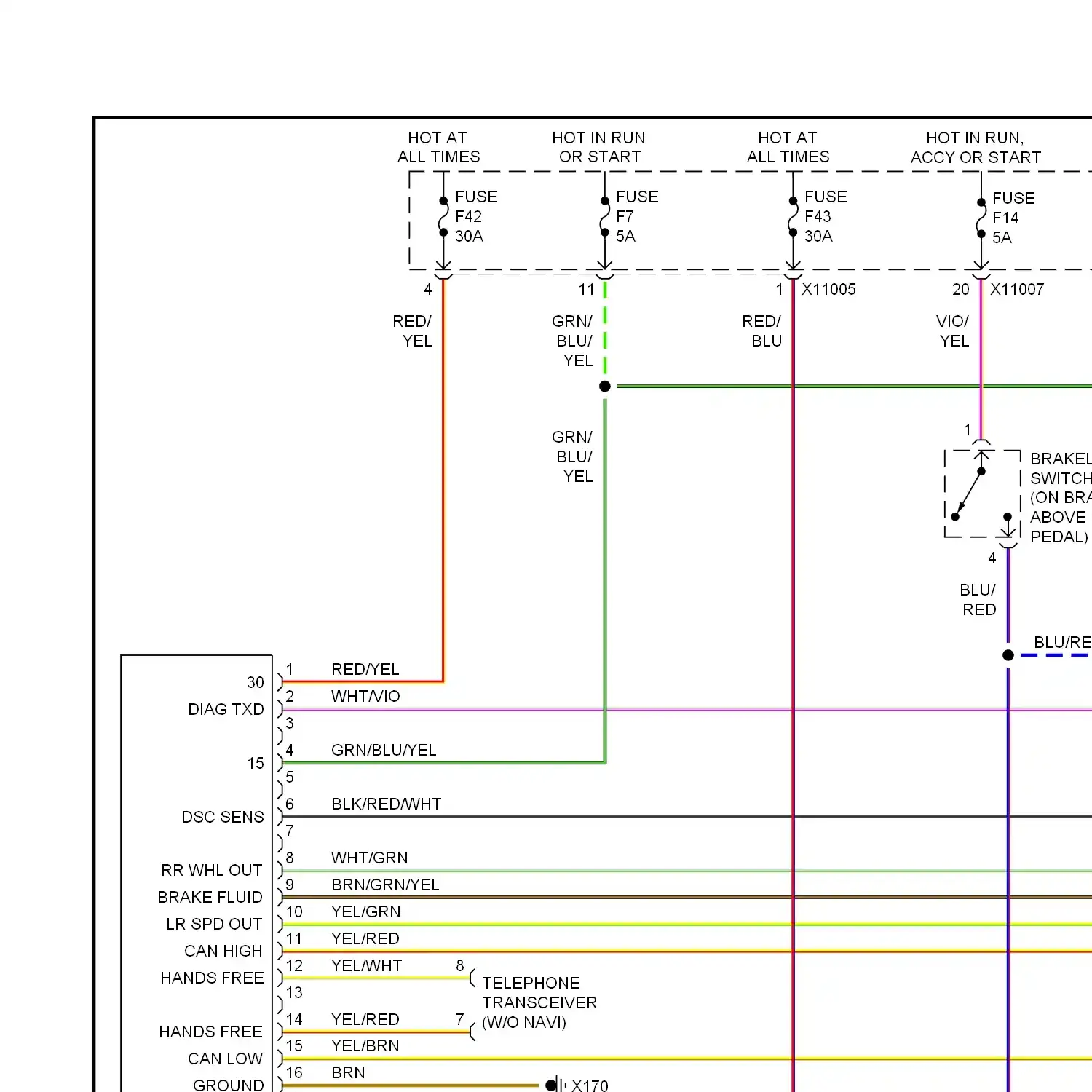 HOT AT ALL TIMES

HOT IN RUN OR START

HOT AT ALL TIMES

HOT IN RUN, ACCY OR START

FUSE F42 30A

FUSE F7 5A

FUSE F43 30A

FUSE F14 5A

4

11

1 X11005

20 X11007

RED/ YEL

GRN/ BLU/ YEL

RED/ BLU

VIO/ YEL

GRN/ BLU/ YEL

1

BRAKEL SWITCH (ON BRA ABOVE PEDAL)

4

BLU/ RED

BLU/RE

30

DIAG TXD

15

DSC SENS

RR WHL OUT

BRAKE FLUID

LR SPD OUT

CAN HIGH

HANDS FREE

HANDS FREE

CAN LOW

GROUND

1 RED/YEL

2 WHT/VIO

3

4 GRN/BLU/YEL

5

6 BLK/RED/WHT

7

8 WHT/GRN

9 BRN/GRN/YEL

10 YEL/GRN

11 YEL/RED

12 YEL/WHT 8

13

14 YEL/RED 7

15 YEL/BRN

16 BRN

TELEPHONE TRANSCEIVER (W/O NAVI)

X170